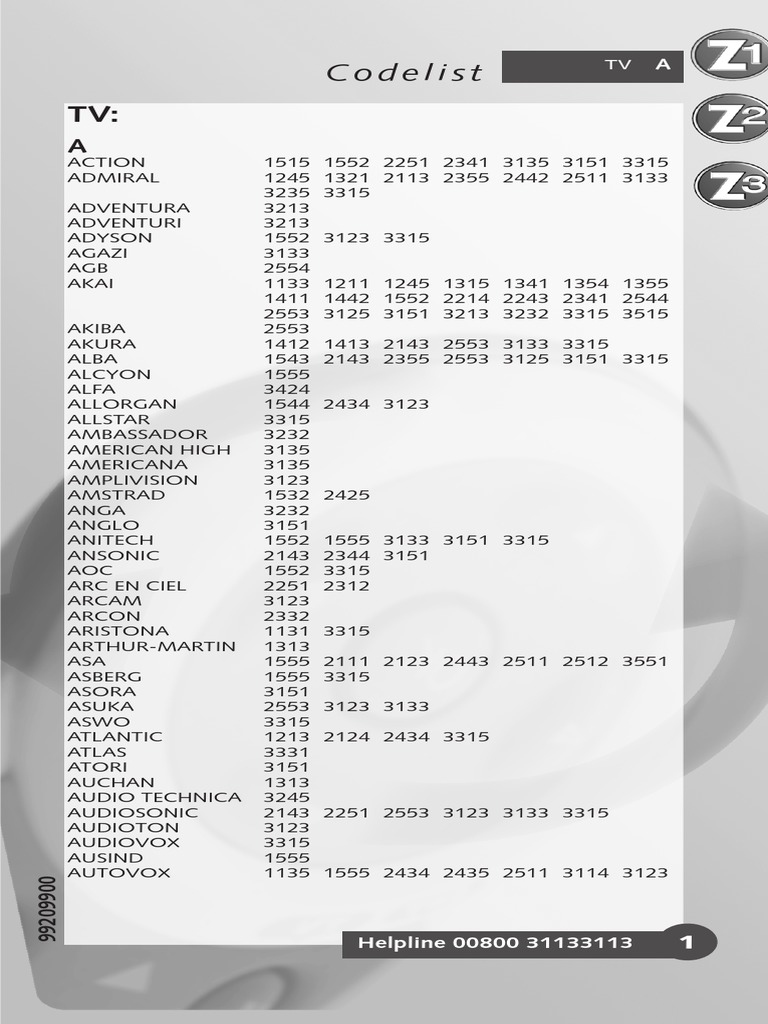 Codelist

TV A

Z1

Z2

Z3

TV:

A

| | | | | | | | |
|---|---|---|---|---|---|---|---|
| ACTION | 1515 | 1552 | 2251 | 2341 | 3135 | 3151 | 3315 |
| ADMIRAL | 1245 | 1321 | 2113 | 2355 | 2442 | 2511 | 3133 |
| | 3235 | 3315 | | | | | |
| ADVENTURA | 3213 | | | | | | |
| ADVENTURI | 3213 | | | | | | |
| ADYSON | 1552 | 3123 | 3315 | | | | |
| AGAZI | 3133 | | | | | | |
| AGB | 2554 | | | | | | |
| AKAI | 1133 | 1211 | 1245 | 1315 | 1341 | 1354 | 1355 |
| | 1411 | 1442 | 1552 | 2214 | 2243 | 2341 | 2544 |
| | 2553 | 3125 | 3151 | 3213 | 3232 | 3315 | 3515 |
| AKIBA | 2553 | | | | | | |
| AKURA | 1412 | 1413 | 2143 | 2553 | 3133 | 3315 | |
| ALBA | 1543 | 2143 | 2355 | 2553 | 3125 | 3151 | 3315 |
| ALCYON | 1555 | | | | | | |
| ALFA | 3424 | | | | | | |
| ALLORGAN | 1544 | 2434 | 3123 | | | | |
| ALLSTAR | 3315 | | | | | | |
| AMBASSADOR | 3232 | | | | | | |
| AMERICAN HIGH | 3135 | | | | | | |
| AMERICANA | 3135 | | | | | | |
| AMPLIVISION | 3123 | | | | | | |
| AMSTRAD | 1532 | 2425 | | | | | |
| ANGA | 3232 | | | | | | |
| ANGLO | 3151 | | | | | | |
| ANITECH | 1552 | 1555 | 3133 | 3151 | 3315 | | |
| ANSONIC | 2143 | 2344 | 3151 | | | | |
| AOC | 1552 | 3315 | | | | | |
| ARC EN CIEL | 2251 | 2312 | | | | | |
| ARCAM | 3123 | | | | | | |
| ARCON | 2332 | | | | | | |
| ARISTONA | 1131 | 3315 | | | | | |
| ARTHUR-MARTIN | 1313 | | | | | | |
| ASA | 1555 | 2111 | 2123 | 2443 | 2511 | 2512 | 3551 |
| ASBERG | 1555 | 3315 | | | | | |
| ASORA | 3151 | | | | | | |
| ASUKA | 2553 | 3123 | 3133 | | | | |
| ASWO | 3315 | | | | | | |
| ATLANTIC | 1213 | 2124 | 2434 | 3315 | | | |
| ATLAS | 3331 | | | | | | |
| ATORI | 3151 | | | | | | |
| AUCHAN | 1313 | | | | | | |
| AUDIO TECHNICA | 3245 | | | | | | |
| AUDIOSONIC | 2143 | 2251 | 2553 | 3123 | 3133 | 3315 | |
| AUDIOTON | 3123 | | | | | | |
| AUDIOVOX | 3315 | | | | | | |
| AUSIND | 1555 | | | | | | |
| AUTOVOX | 1135 | 1555 | 2434 | 2435 | 2511 | 3114 | 3123 |

99209900

Helpline 00800 31133113

1